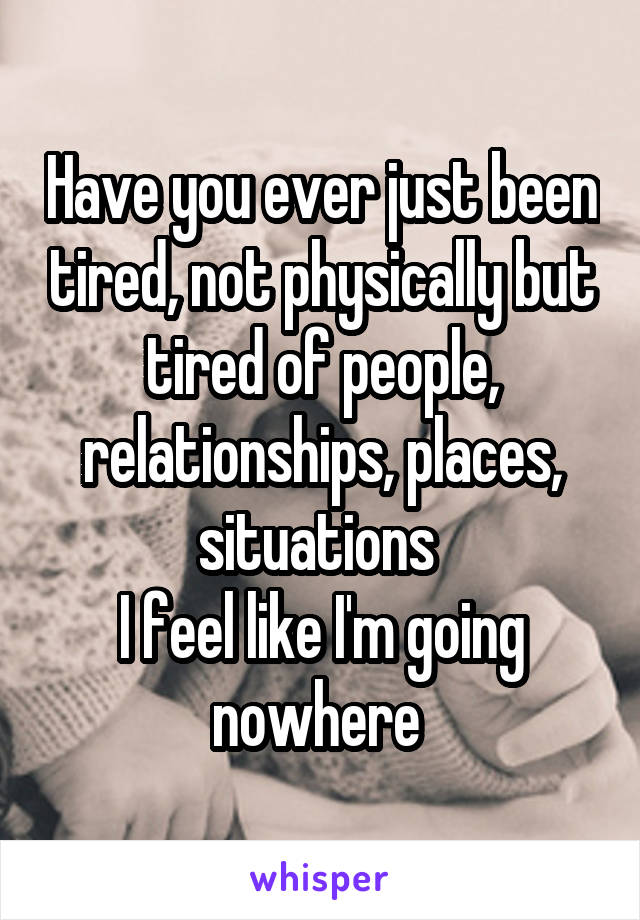 Have you ever just been tired, not physically but tired of people, relationships, places, situations
I feel like I'm going nowhere

whisper